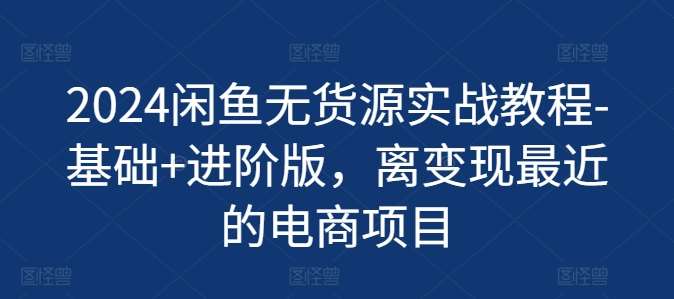 图怪兽 图怪兽 图怪兽

2024闲鱼无货源实战教程-基础+进阶版，离变现最近的电商项目

图怪兽 图怪兽 图怪兽